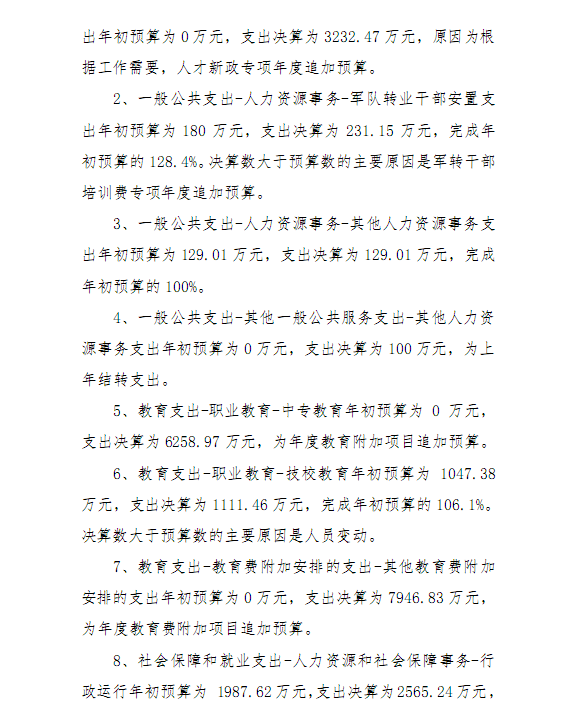 出年初预算为 0 万元，支出决算为 3232.47 万元，原因为根据工作需要，人才新政专项年度追加预算。

2、一般公共支出-人力资源事务-军队转业干部安置支出年初预算为 180 万元，支出决算为 231.15 万元，完成年初预算的 128.4%。决算数大于预算数的主要原因是军转干部培训费专项年度追加预算。

3、一般公共支出-人力资源事务-其他人力资源事务支出年初预算为 129.01 万元，支出决算为 129.01 万元，完成年初预算的 100%。

4、一般公共支出-其他一般公共服务支出-其他人力资源事务支出年初预算为 0 万元，支出决算为 100 万元，为上年结转支出。

5、教育支出-职业教育-中专教育年初预算为 0 万元，支出决算为 6258.97 万元，为年度教育附加项目追加预算。

6、教育支出-职业教育-技校教育年初预算为 1047.38 万元，支出决算为 1111.46 万元，完成年初预算的 106.1%。决算数大于预算数的主要原因是人员变动。

7、教育支出-教育费附加安排的支出-其他教育费附加安排的支出年初预算为 0 万元，支出决算为 7946.83 万元，为年度教育费附加项目追加预算。

8、社会保障和就业支出-人力资源和社会保障事务-行政运行年初预算为 1987.62 万元，支出决算为 2565.24 万元，